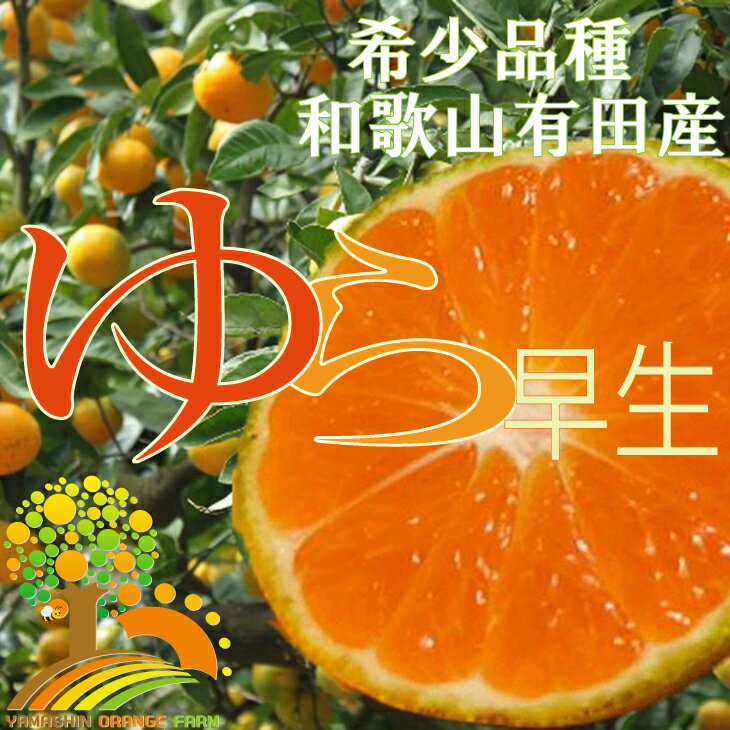 希少品種
和歌山有田産

ゆら早生

YAMASHIN ORANGE FARM